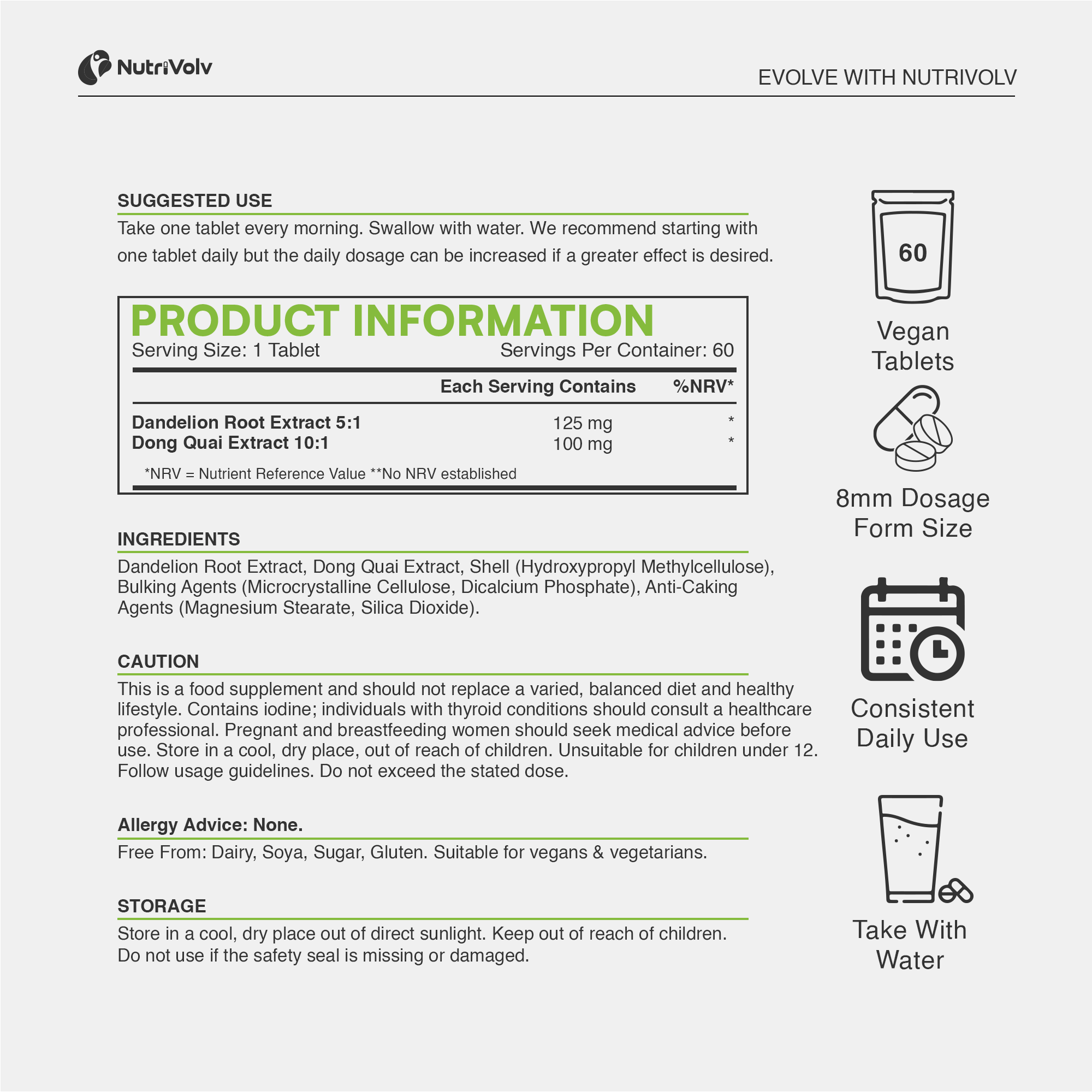 NutriVolv

EVOLVE WITH NUTRIVOLV

SUGGESTED USE

Take one tablet every morning. Swallow with water. We recommend starting with one tablet daily but the daily dosage can be increased if a greater effect is desired.

PRODUCT INFORMATION

Serving Size: 1 Tablet    Servings Per Container: 60

| | Each Serving Contains | %NRV* |
|---|---|---|
| Dandelion Root Extract 5:1 | 125 mg | * |
| Dong Quai Extract 10:1 | 100 mg | * |

*NRV = Nutrient Reference Value **No NRV established

INGREDIENTS

Dandelion Root Extract, Dong Quai Extract, Shell (Hydroxypropyl Methylcellulose), Bulking Agents (Microcrystalline Cellulose, Dicalcium Phosphate), Anti-Caking Agents (Magnesium Stearate, Silica Dioxide).

CAUTION

This is a food supplement and should not replace a varied, balanced diet and healthy lifestyle. Contains iodine; individuals with thyroid conditions should consult a healthcare professional. Pregnant and breastfeeding women should seek medical advice before use. Store in a cool, dry place, out of reach of children. Unsuitable for children under 12. Follow usage guidelines. Do not exceed the stated dose.

Allergy Advice: None.

Free From: Dairy, Soya, Sugar, Gluten. Suitable for vegans & vegetarians.

STORAGE

Store in a cool, dry place out of direct sunlight. Keep out of reach of children. Do not use if the safety seal is missing or damaged.

60

Vegan Tablets

8mm Dosage Form Size

Consistent Daily Use

Take With Water